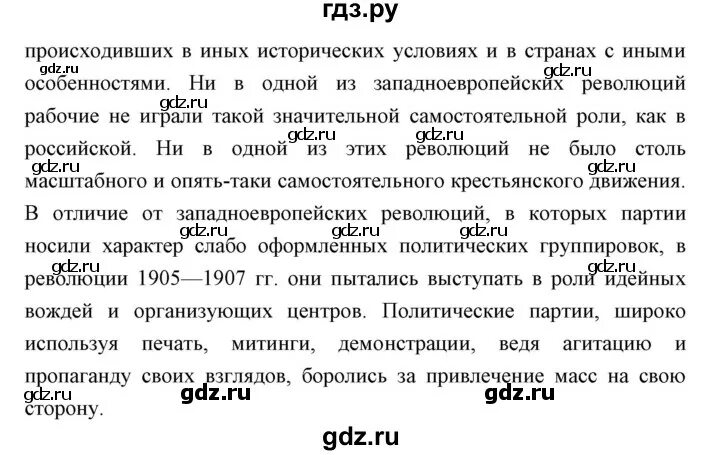 гдз.ру

происходивших в иных исторических условиях и в странах с иными особенностями. Ни в одной из западноевропейских революций рабочие не играли такой значительной самостоятельной роли, как в российской. Ни в одной из этих революций не было столь масштабного и опять-таки самостоятельного крестьянского движения. В отличие от западноевропейских революций, в которых партии носили характер слабо оформленных политических группировок, в революции 1905—1907 гг. они пытались выступать в роли идейных вождей и организующих центров. Политические партии, широко используя печать, митинги, демонстрации, ведя агитацию и пропаганду своих взглядов, боролись за привлечение масс на свою сторону.

gdz.ru gdz.ru gdz.ru gdz.ru gdz.ru gdz.ru gdz.ru gdz.ru gdz.ru gdz.ru gdz.ru gdz.ru gdz.ru gdz.ru

gdz.ru